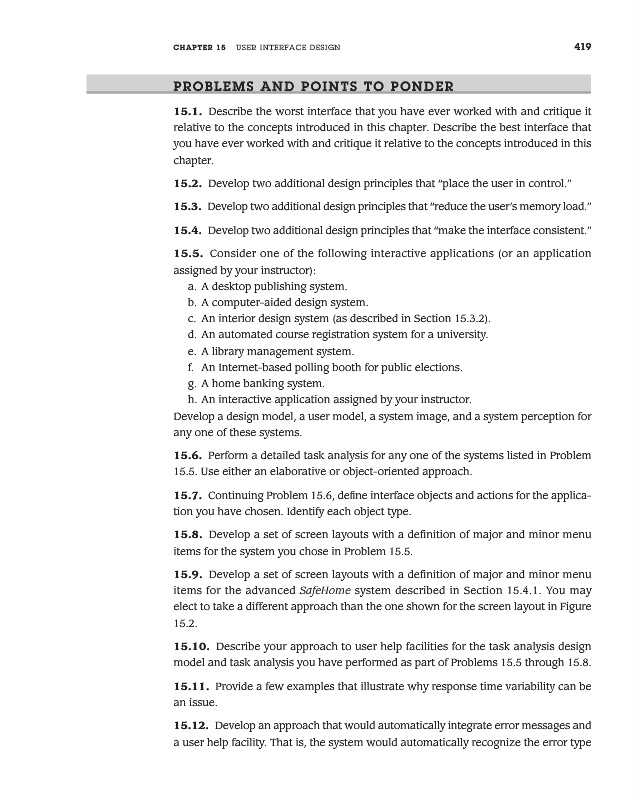 CHAPTER 15 USER INTERFACE DESIGN

419

PROBLEMS AND POINTS TO PONDER

15.1. Describe the worst interface that you have ever worked with and critique it relative to the concepts introduced in this chapter. Describe the best interface that you have ever worked with and critique it relative to the concepts introduced in this chapter.

15.2. Develop two additional design principles that "place the user in control."

15.3. Develop two additional design principles that "reduce the user's memory load."

15.4. Develop two additional design principles that "make the interface consistent."

15.5. Consider one of the following interactive applications (or an application assigned by your instructor):
a. A desktop publishing system.
b. A computer-aided design system.
c. An interior design system (as described in Section 15.3.2).
d. An automated course registration system for a university.
e. A library management system.
f. An Internet-based polling booth for public elections.
g. A home banking system.
h. An interactive application assigned by your instructor.
Develop a design model, a user model, a system image, and a system perception for any one of these systems.

15.6. Perform a detailed task analysis for any one of the systems listed in Problem 15.5. Use either an elaborative or object-oriented approach.

15.7. Continuing Problem 15.6, define interface objects and actions for the application you have chosen. Identify each object type.

15.8. Develop a set of screen layouts with a definition of major and minor menu items for the system you chose in Problem 15.5.

15.9. Develop a set of screen layouts with a definition of major and minor menu items for the advanced SafeHome system described in Section 15.4.1. You may elect to take a different approach than the one shown for the screen layout in Figure 15.2.

15.10. Describe your approach to user help facilities for the task analysis design model and task analysis you have performed as part of Problems 15.5 through 15.8.

15.11. Provide a few examples that illustrate why response time variability can be an issue.

15.12. Develop an approach that would automatically integrate error messages and a user help facility. That is, the system would automatically recognize the error type